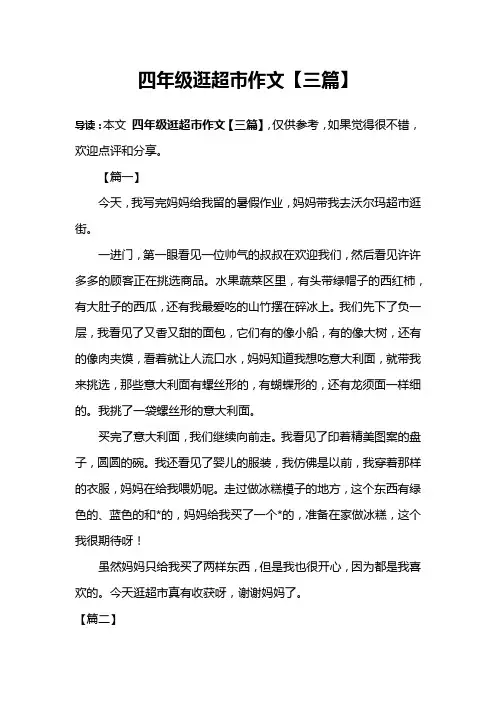 四年级逛超市作文【三篇】

导读：本文 四年级逛超市作文【三篇】，仅供参考，如果觉得很不错，欢迎点评和分享。

【篇一】

今天，我写完妈妈给我留的暑假作业，妈妈带我去沃尔玛超市逛街。

一进门，第一眼看见一位帅气的叔叔在欢迎我们，然后看见许许多多的顾客正在挑选商品。水果蔬菜区里，有头带绿帽子的西红柿，有大肚子的西瓜，还有我最爱吃的山竹摆在碎冰上。我们先下了负一层，我看见了又香又甜的面包，它们有的像小船，有的像大树，还有的像肉夹馍，看着就让人流口水，妈妈知道我想吃意大利面，就带我来挑选，那些意大利面有螺丝形的，有蝴蝶形的，还有龙须面一样细的。我挑了一袋螺丝形的意大利面。

买完了意大利面，我们继续向前走。我看见了印着精美图案的盘子，圆圆的碗。我还看见了婴儿的服装，我仿佛是以前，我穿着那样的衣服，妈妈在给我喂奶呢。走过做冰糕模子的地方，这个东西有绿色的、蓝色的和*的，妈妈给我买了一个*的，准备在家做冰糕，这个我很期待呀！

虽然妈妈只给我买了两样东西，但是我也很开心，因为都是我喜欢的。今天逛超市真有收获呀，谢谢妈妈了。

【篇二】